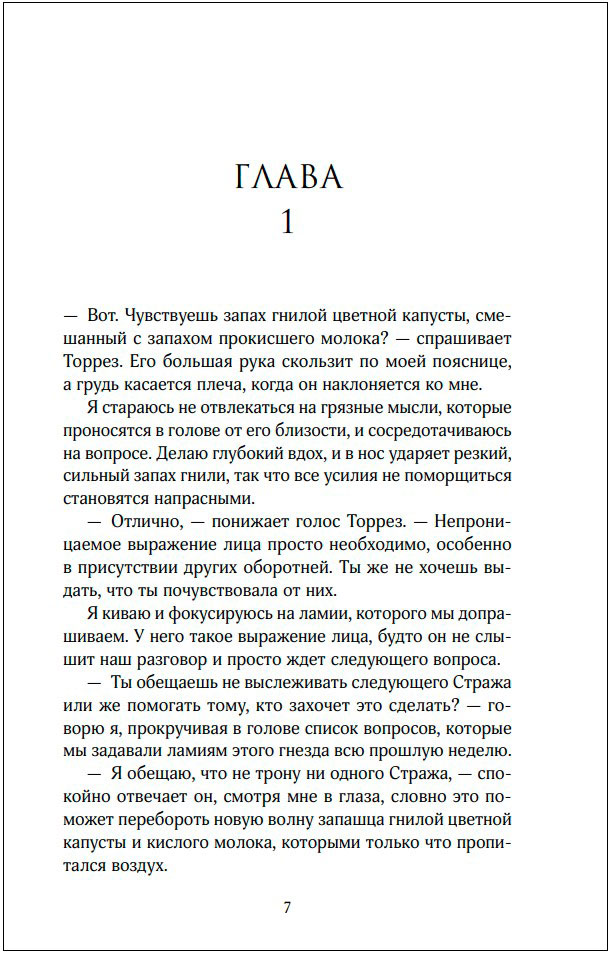 ГЛАВА
1

— Вот. Чувствуешь запах гнилой цветной капусты, смешанный с запахом прокисшего молока? — спрашивает Торрез. Его большая рука скользит по моей пояснице, а грудь касается плеча, когда он наклоняется ко мне.

Я стараюсь не отвлекаться на грязные мысли, которые проносятся в голове от его близости, и сосредотачиваюсь на вопросе. Делаю глубокий вдох, и в нос ударяет резкий, сильный запах гнили, так что все усилия не поморщиться становятся напрасными.

— Отлично, — понижает голос Торрез. — Непроницаемое выражение лица просто необходимо, особенно в присутствии других оборотней. Ты же не хочешь выдать, что ты почувствовала от них.

Я киваю и фокусируюсь на ламии, которого мы допрашиваем. У него такое выражение лица, будто он не слышит наш разговор и просто ждет следующего вопроса.

— Ты обещаешь не выслеживать следующего Стража или же помогать тому, кто захочет это сделать? — говорю я, прокручивая в голове список вопросов, которые мы задавали ламиям этого гнезда всю прошлую неделю.

— Я обещаю, что не трону ни одного Стража, — спокойно отвечает он, смотря мне в глаза, словно это поможет перебороть новую волну запашца гнилой цветной капусты и кислого молока, которыми только что пропитался воздух.

7